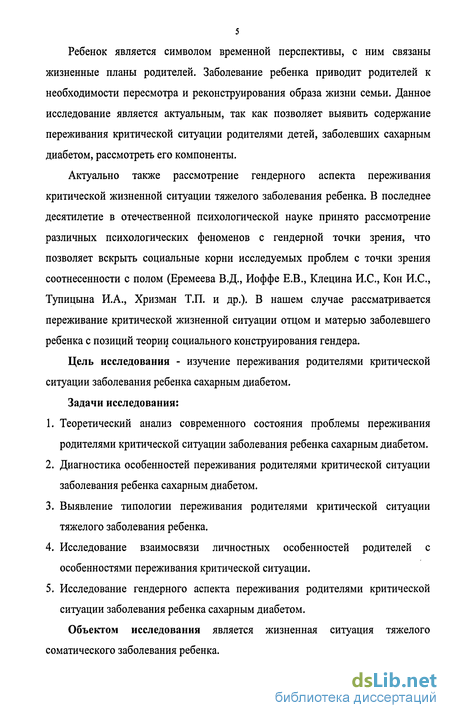 5

Ребенок является символом временной перспективы, с ним связаны жизненные планы родителей. Заболевание ребенка приводит родителей к необходимости пересмотра и реконструирования образа жизни семьи. Данное исследование является актуальным, так как позволяет выявить содержание переживания критической ситуации родителями детей, заболевших сахарным диабетом, рассмотреть его компоненты.

Актуально также рассмотрение гендерного аспекта переживания критической жизненной ситуации тяжелого заболевания ребенка. В последнее десятилетие в отечественной психологической науке принято рассмотрение различных психологических феноменов с гендерной точки зрения, что позволяет вскрыть социальные корни исследуемых проблем с точки зрения соотнесенности с полом (Еремеева В.Д., Иоффе Е.В., Клецина И.С., Кон И.С., Тупицына И.А., Хризман Т.П. и др.). В нашем случае рассматривается переживание критической жизненной ситуации отцом и матерью заболевшего ребенка с позиций теории социального конструирования гендера.

Цель исследования - изучение переживания родителями критической ситуации заболевания ребенка сахарным диабетом.

Задачи исследования:
1. Теоретический анализ современного состояния проблемы переживания родителями критической ситуации заболевания ребенка сахарным диабетом.
2. Диагностика особенностей переживания родителями критической ситуации заболевания ребенка сахарным диабетом.
3. Выявление типологии переживания родителями критической ситуации тяжелого заболевания ребенка.
4. Исследование взаимосвязи личностных особенностей родителей с особенностями переживания критической ситуации.
5. Исследование гендерного аспекта переживания родителями критической ситуации заболевания ребенка сахарным диабетом.

Объектом исследования является жизненная ситуация тяжелого соматического заболевания ребенка.

dsLib.net
библиотека диссертаций